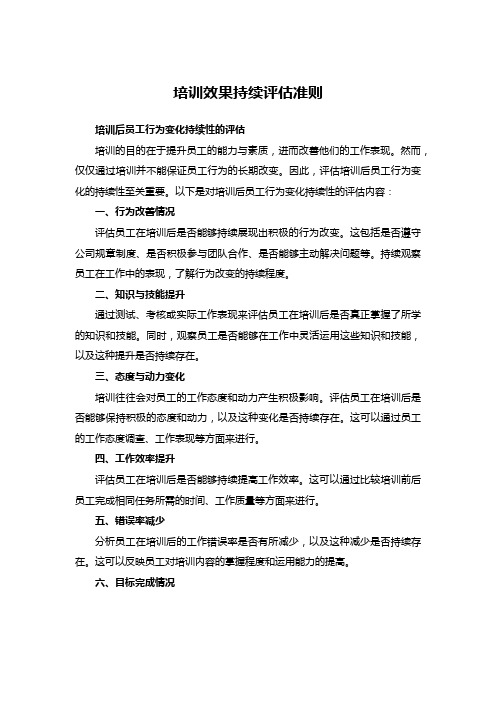 培训效果持续评估准则

培训后员工行为变化持续性的评估

培训的目的在于提升员工的能力与素质，进而改善他们的工作表现。然而，仅仅通过培训并不能保证员工行为的长期改变。因此，评估培训后员工行为变化的持续性至关重要。以下是对培训后员工行为变化持续性的评估内容：

一、行为改善情况

评估员工在培训后是否能够持续展现出积极的行为改变。这包括是否遵守公司规章制度、是否积极参与团队合作、是否能够主动解决问题等。持续观察员工在工作中的表现，了解行为改变的持续程度。

二、知识与技能提升

通过测试、考核或实际工作表现来评估员工在培训后是否真正掌握了所学的知识和技能。同时，观察员工是否能够在工作中灵活运用这些知识和技能，以及这种提升是否持续存在。

三、态度与动力变化

培训往往会对员工的工作态度和动力产生积极影响。评估员工在培训后是否能够保持积极的态度和动力，以及这种变化是否持续存在。这可以通过员工的工作态度调查、工作表现等方面来进行。

四、工作效率提升

评估员工在培训后是否能够持续提高工作效率。这可以通过比较培训前后员工完成相同任务所需的时间、工作质量等方面来进行。

五、错误率减少

分析员工在培训后的工作错误率是否有所减少，以及这种减少是否持续存在。这可以反映员工对培训内容的掌握程度和运用能力的提高。

六、目标完成情况